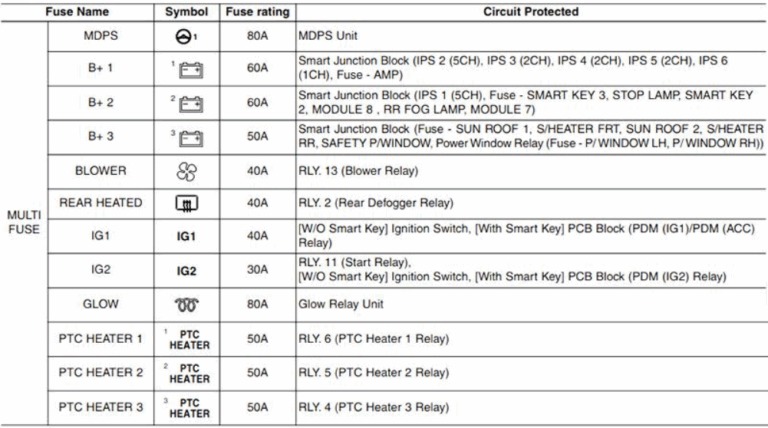 | Fuse Name | | Symbol | Fuse rating | Circuit Protected |
|---|---|---|---|---|
| MULTI FUSE | MDPS | 1 | 80A | MDPS Unit |
| | B+ 1 | 1 | 60A | Smart Junction Block (IPS 2 (5CH), IPS 3 (2CH), IPS 4 (2CH), IPS 5 (2CH), IPS 6 (1CH), Fuse - AMP) |
| | B+ 2 | 2 | 60A | Smart Junction Block (IPS 1 (5CH), Fuse - SMART KEY 3, STOP LAMP, SMART KEY 2, MODULE 8 , RR FOG LAMP, MODULE 7) |
| | B+ 3 | 3 | 50A | Smart Junction Block (Fuse - SUN ROOF 1, S/HEATER FRT, SUN ROOF 2, S/HEATER RR, SAFETY P/WINDOW, Power Window Relay (Fuse - P/ WINDOW LH, P/ WINDOW RH)) |
| | BLOWER | | 40A | RLY. 13 (Blower Relay) |
| | REAR HEATED | | 40A | RLY. 2 (Rear Defogger Relay) |
| | IG1 | IG1 | 40A | [W/O Smart Key] Ignition Switch, [With Smart Key] PCB Block (PDM (IG1)/PDM (ACC) Relay) |
| | IG2 | IG2 | 30A | RLY. 11 (Start Relay), [W/O Smart Key] Ignition Switch, [With Smart Key] PCB Block (PDM (IG2) Relay) |
| | GLOW | | 80A | Glow Relay Unit |
| | PTC HEATER 1 | 1 PTC HEATER | 50A | RLY. 6 (PTC Heater 1 Relay) |
| | PTC HEATER 2 | 2 PTC HEATER | 50A | RLY. 5 (PTC Heater 2 Relay) |
| | PTC HEATER 3 | 3 PTC HEATER | 50A | RLY. 4 (PTC Heater 3 Relay) |